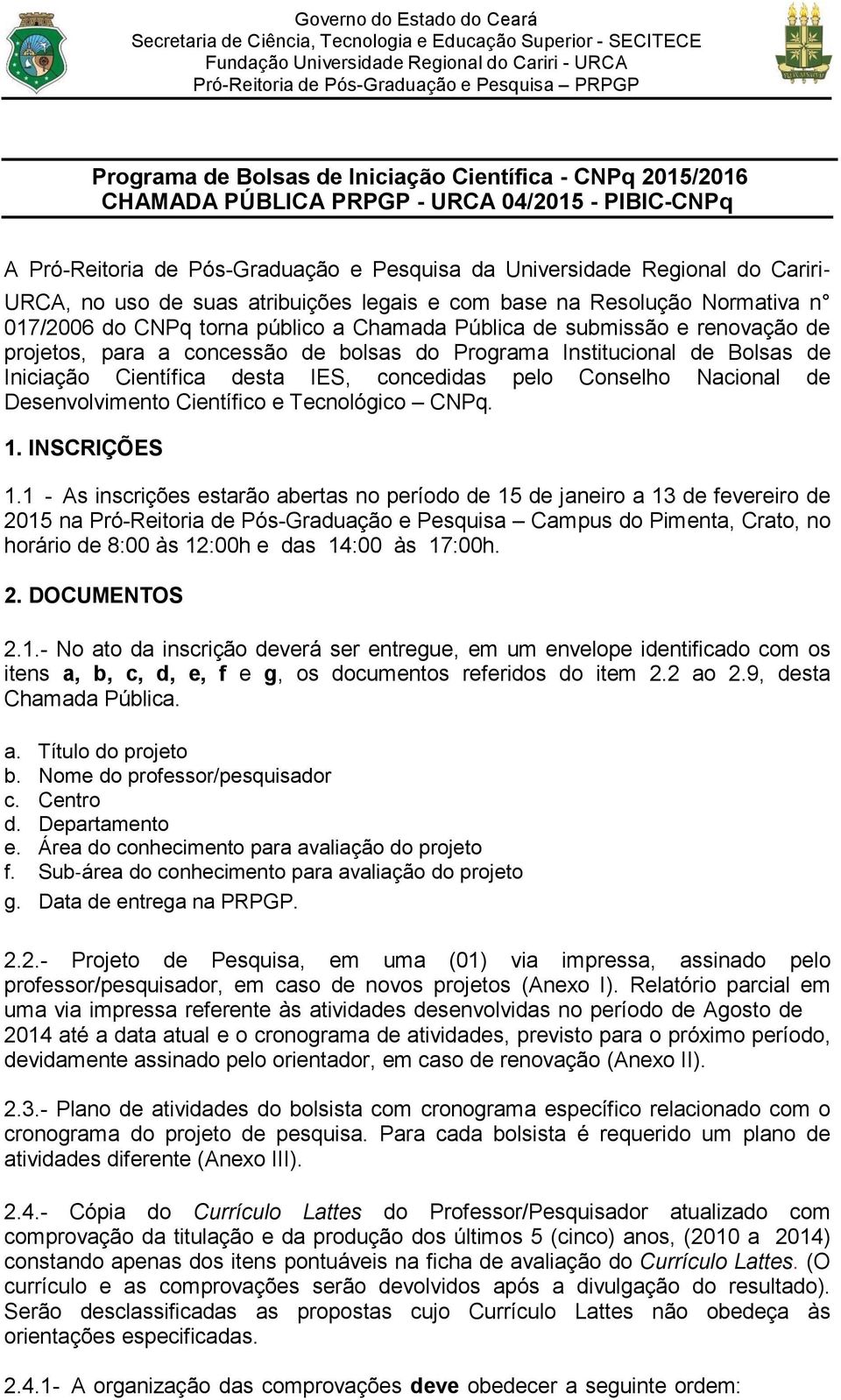 Governo do Estado do Ceará
Secretaria de Ciência, Tecnologia e Educação Superior - SECITECE
Fundação Universidade Regional do Cariri - URCA
Pró-Reitoria de Pós-Graduação e Pesquisa – PRPGP

Programa de Bolsas de Iniciação Científica - CNPq 2015/2016
CHAMADA PÚBLICA PRPGP - URCA 04/2015 - PIBIC-CNPq

A Pró-Reitoria de Pós-Graduação e Pesquisa da Universidade Regional do Cariri-URCA, no uso de suas atribuições legais e com base na Resolução Normativa n° 017/2006 do CNPq torna público a Chamada Pública de submissão e renovação de projetos, para a concessão de bolsas do Programa Institucional de Bolsas de Iniciação Científica desta IES, concedidas pelo Conselho Nacional de Desenvolvimento Científico e Tecnológico – CNPq.

1. INSCRIÇÕES

1.1 - As inscrições estarão abertas no período de 15 de janeiro a 13 de fevereiro de 2015 na Pró-Reitoria de Pós-Graduação e Pesquisa – Campus do Pimenta, Crato, no horário de 8:00 às 12:00h e das 14:00 às 17:00h.

2. DOCUMENTOS

2.1.- No ato da inscrição deverá ser entregue, em um envelope identificado com os itens a, b, c, d, e, f e g, os documentos referidos do item 2.2 ao 2.9, desta Chamada Pública.

a. Título do projeto
b. Nome do professor/pesquisador
c. Centro
d. Departamento
e. Área do conhecimento para avaliação do projeto
f. Sub-área do conhecimento para avaliação do projeto
g. Data de entrega na PRPGP.

2.2.- Projeto de Pesquisa, em uma (01) via impressa, assinado pelo professor/pesquisador, em caso de novos projetos (Anexo I). Relatório parcial em uma via impressa referente às atividades desenvolvidas no período de Agosto de 2014 até a data atual e o cronograma de atividades, previsto para o próximo período, devidamente assinado pelo orientador, em caso de renovação (Anexo II).

2.3.- Plano de atividades do bolsista com cronograma específico relacionado com o cronograma do projeto de pesquisa. Para cada bolsista é requerido um plano de atividades diferente (Anexo III).

2.4.- Cópia do Currículo Lattes do Professor/Pesquisador atualizado com comprovação da titulação e da produção dos últimos 5 (cinco) anos, (2010 a 2014) constando apenas dos itens pontuáveis na ficha de avaliação do Currículo Lattes. (O currículo e as comprovações serão devolvidos após a divulgação do resultado). Serão desclassificadas as propostas cujo Currículo Lattes não obedeça às orientações especificadas.

2.4.1- A organização das comprovações deve obedecer a seguinte ordem: